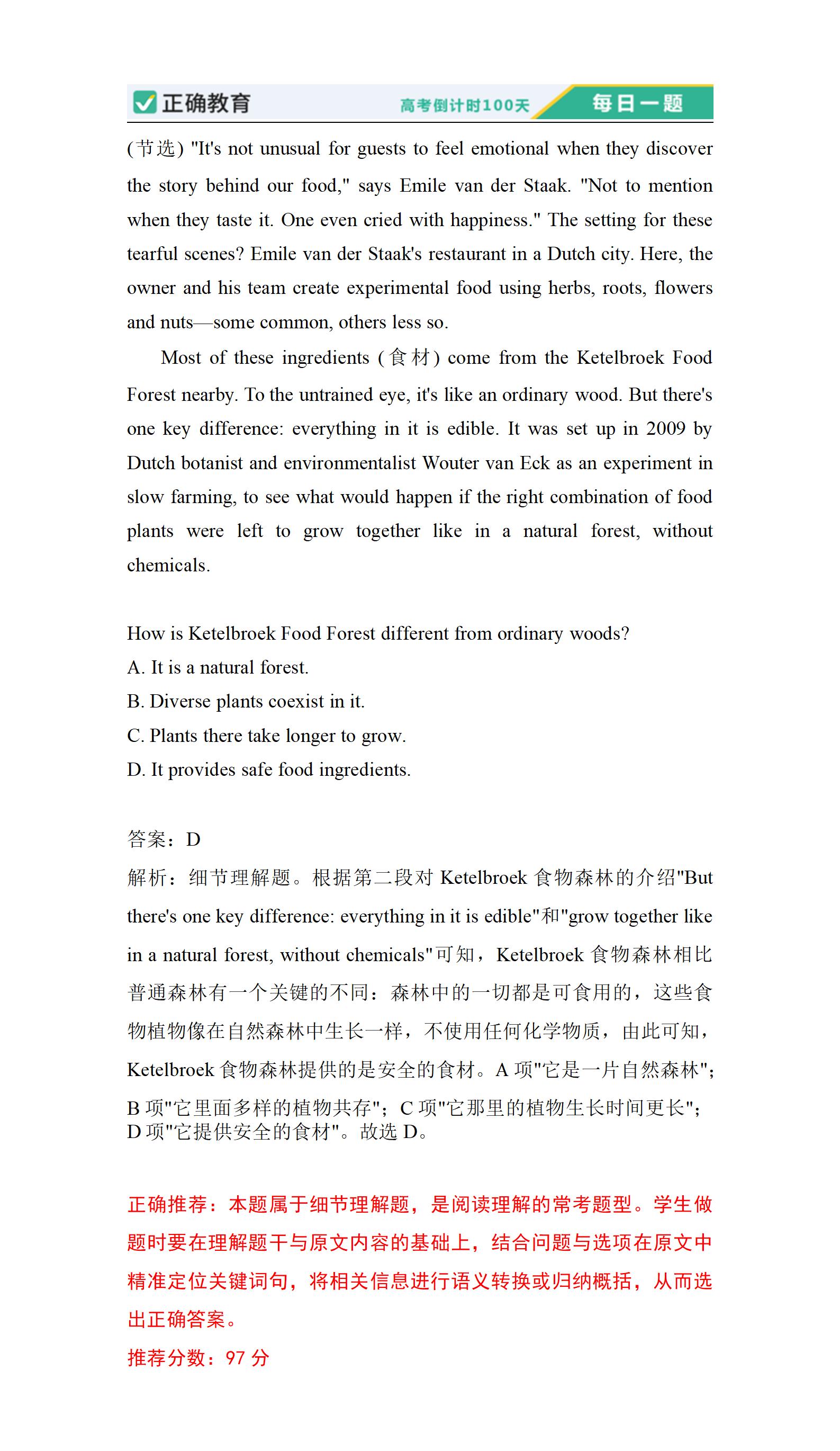 正确教育 高考倒计时100天 每日一题

(节选) "It's not unusual for guests to feel emotional when they discover the story behind our food," says Emile van der Staak. "Not to mention when they taste it. One even cried with happiness." The setting for these tearful scenes? Emile van der Staak's restaurant in a Dutch city. Here, the owner and his team create experimental food using herbs, roots, flowers and nuts—some common, others less so.

Most of these ingredients (食材) come from the Ketelbroek Food Forest nearby. To the untrained eye, it's like an ordinary wood. But there's one key difference: everything in it is edible. It was set up in 2009 by Dutch botanist and environmentalist Wouter van Eck as an experiment in slow farming, to see what would happen if the right combination of food plants were left to grow together like in a natural forest, without chemicals.

How is Ketelbroek Food Forest different from ordinary woods?
A. It is a natural forest.
B. Diverse plants coexist in it.
C. Plants there take longer to grow.
D. It provides safe food ingredients.

答案：D
解析：细节理解题。根据第二段对 Ketelbroek 食物森林的介绍"But there's one key difference: everything in it is edible"和"grow together like in a natural forest, without chemicals"可知，Ketelbroek 食物森林相比普通森林有一个关键的不同：森林中的一切都是可食用的，这些食物植物像在自然森林中生长一样，不使用任何化学物质，由此可知，Ketelbroek 食物森林提供的是安全的食材。A 项"它是一片自然森林"；B 项"它里面多样的植物共存"；C 项"它那里的植物生长时间更长"；D 项"它提供安全的食材"。故选 D。

正确推荐：本题属于细节理解题，是阅读理解的常考题型。学生做题时要在理解题干与原文内容的基础上，结合问题与选项在原文中精准定位关键词句，将相关信息进行语义转换或归纳概括，从而选出正确答案。
推荐分数：97 分